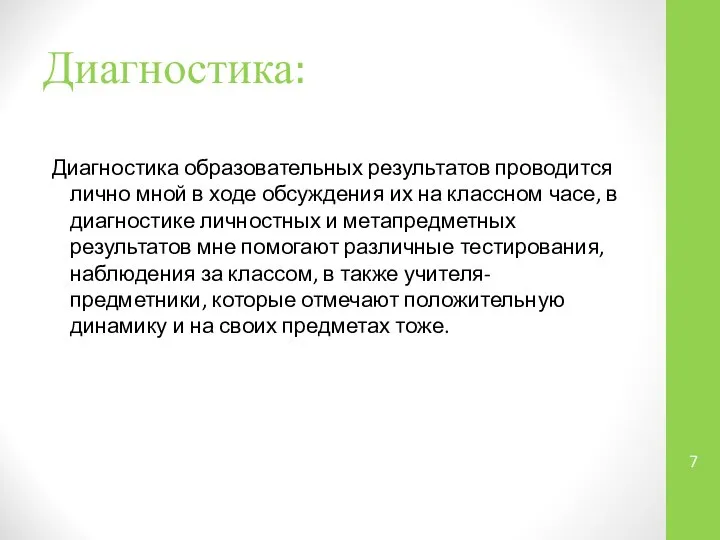 Диагностика:

Диагностика образовательных результатов проводится лично мной в ходе обсуждения их на классном часе, в диагностике личностных и метапредметных результатов мне помогают различные тестирования, наблюдения за классом, в также учителя-предметники, которые отмечают положительную динамику и на своих предметах тоже.

7